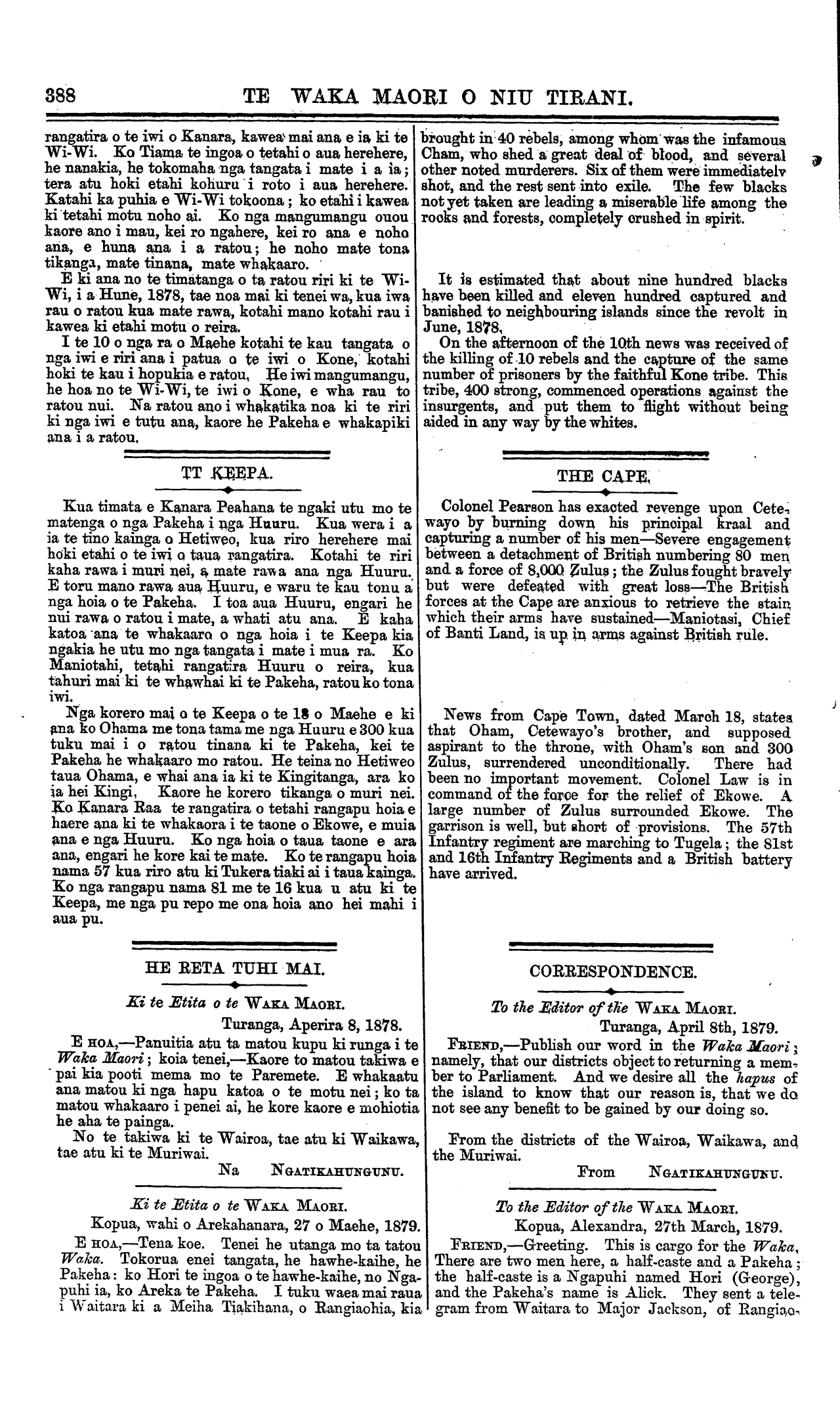 388 TE WAKA MAORI O NIU TIRANI.

rangatira o te iwi o Kanara, kawea mai ana e ia ki te Wi-Wi. Ko Tiama te ingoa o tetahi o aua herehere, he nanakia, he tokomaha nga tangata i mate i a ia; tera atu hoki etahi kohuru i roto i aua herehere. Katahi ka puhia e Wi-Wi tokoona; ko etahi i kawea ki tetahi motu noho ai. Ko nga mangumangu ouou kaore ano i mau, kei ro ngahere, kei ro ana e noho ana, e huna ana i a ratou; he noho mate tona tikanga, mate tinana, mate whakaaro.

E ki ana no te timatanga o ta ratou riri ki te Wi-Wi, i a Hune, 1878, tae noa mai ki tenei wa, kua iwa rau o ratou kua mate rawa, kotahi mano kotahi rau i kawea ki etahi motu o reira.

I te 10 o nga ra o Maehe kotahi te kau tangata o nga iwi e riri ana i patua o te iwi o Kone, kotahi hoki te kau i hopukia e ratou. He iwi mangumangu, he hoa no te Wi-Wi, te iwi o Kone, e wha rau to ratou nui. Na ratou ano i whakatika noa ki te riri ki nga iwi e tutu ana, kaore he Pakeha e whakapiki ana i a ratou.

TT KEEPA.

Kua timata e Kanara Peahana te ngaki utu mo te matenga o nga Pakeha i nga Huuru. Kua wera i a ia te tino kainga o Hetiweo, kua riro herehere mai hoki etahi o te iwi o taua rangatira. Kotahi te riri kaha rawa i muri nei, a mate rawa ana nga Huuru. E toru mano rawa aua Huuru, e waru te kau tonu a nga hoia o te Pakeha. I toa aua Huuru, engari he nui rawa o ratou i mate, a whati atu ana. E kaha katoa ana te whakaaro o nga hoia i te Keepa kia ngakia he utu mo nga tangata i mate i mua ra. Ko Maniotahi, tetahi rangatira Huuru o reira, kua tahuri mai ki te whawhai ki te Pakeha, ratou ko tona iwi.

Nga korero mai o te Keepa o te 18 o Maehe e ki ana ko Ohama me tona tama me nga Huuru e 300 kua tuku mai i o ratou tinana ki te Pakeha, kei te Pakeha he whakaaro mo ratou. He teina no Hetiweo taua Ohama, e whai ana ia ki te Kingitanga, ara ko ia hei Kingi. Kaore he korero tikanga o muri nei. Ko Kanara Raa te rangatira o tetahi rangapu hoia e haere ana ki te whakaora i te taone o Ekowe, e muia ana e nga Huuru. Ko nga hoia o taua taone e ara ana, engari he kore kai te mate. Ko te rangapu hoia nama 57 kua riro atu ki Tukera tiaki ai i taua kainga. Ko nga rangapu nama 81 me te 16 kua u atu ki te Keepa, me nga pu repo me ona hoia ano hei mahi i aua pu.

HE RETA TUHI MAI.

Ki te Etita o te WAKA MAORI.

Turanga, Aperira 8, 1878.

E HOA,—Panuitia atu ta matou kupu ki runga i te Waka Maori; koia tenei,—Kaore to matou takiwa e pai kia pooti mema mo te Paremete. E whakaatu ana matou ki nga hapu katoa o te motu nei; ko ta matou whakaaro i penei ai, he kore kaore e mohiotia he aha te painga.

No te takiwa ki te Wairoa, tae atu ki Waikawa, tae atu ki te Muriwai.

Na NGATIKAHUNGUNU.

Ki te Etita o te WAKA MAORI.

Kopua, wahi o Arekahanara, 27 o Maehe, 1879.

E HOA,—Tena koe. Tenei he utanga mo ta tatou Waka. Tokorua enei tangata, he hawhe-kaihe, he Pakeha: ko Hori te ingoa o te hawhe-kaihe, no Ngapuhi ia, ko Areka te Pakeha. I tuku waea mai raua i Waitara ki a Meiha Tiakihana, o Rangiaohia, kia

brought in 40 rebels, among whom was the infamous Cham, who shed a great deal of blood, and several other noted murderers. Six of them were immediately shot, and the rest sent into exile. The few blacks not yet taken are leading a miserable life among the rocks and forests, completely crushed in spirit.

It is estimated that about nine hundred blacks have been killed and eleven hundred captured and banished to neighbouring islands since the revolt in June, 1878.

On the afternoon of the 10th news was received of the killing of 10 rebels and the capture of the same number of prisoners by the faithful Kone tribe. This tribe, 400 strong, commenced operations against the insurgents, and put them to flight without being aided in any way by the whites.

THE CAPE.

Colonel Pearson has exacted revenge upon Cetewayo by burning down his principal kraal and capturing a number of his men—Severe engagement between a detachment of British numbering 80 men and a force of 8,000 Zulus; the Zulus fought bravely but were defeated with great loss—The British forces at the Cape are anxious to retrieve the stain which their arms have sustained—Maniotasi, Chief of Banti Land, is up in arms against British rule.

News from Cape Town, dated March 18, states that Oham, Cetewayo's brother, and supposed aspirant to the throne, with Oham's son and 300 Zulus, surrendered unconditionally. There had been no important movement. Colonel Law is in command of the force for the relief of Ekowe. A large number of Zulus surrounded Ekowe. The garrison is well, but short of provisions. The 57th Infantry regiment are marching to Tugela; the 81st and 16th Infantry Regiments and a British battery have arrived.

CORRESPONDENCE.

To the Editor of the WAKA MAORI.

Turanga, April 8th, 1879.

FRIEND,—Publish our word in the Waka Maori; namely, that our districts object to returning a member to Parliament. And we desire all the hapus of the island to know that our reason is, that we do not see any benefit to be gained by our doing so.

From the districts of the Wairoa, Waikawa, and the Muriwai.

From NGATIKAHUNGUNU.

To the Editor of the WAKA MAORI.

Kopua, Alexandra, 27th March, 1879.

FRIEND,—Greeting. This is cargo for the Waka. There are two men here, a half-caste and a Pakeha; the half-caste is a Ngapuhi named Hori (George), and the Pakeha's name is Alick. They sent a telegram from Waitara to Major Jackson, of Rangiao-